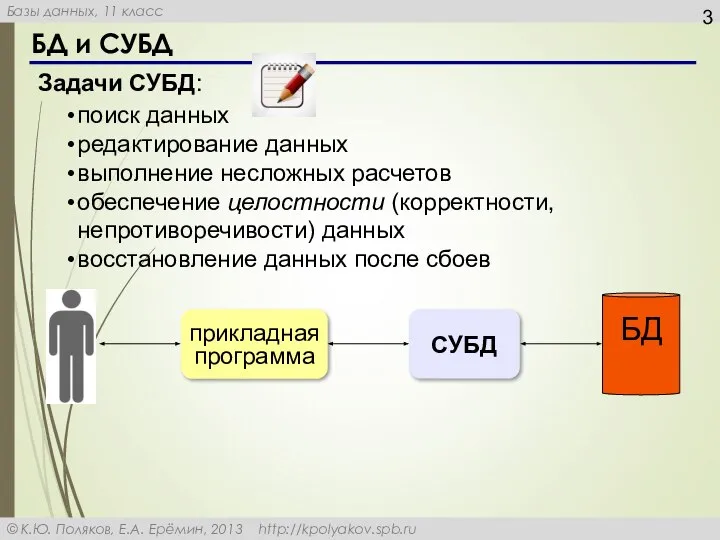 Базы данных, 11 класс

3

БД и СУБД

Задачи СУБД:

•поиск данных
•редактирование данных
•выполнение несложных расчетов
•обеспечение целостности (корректности, непротиворечивости) данных
•восстановление данных после сбоев

прикладная программа

СУБД

БД

© К.Ю. Поляков, Е.А. Ерёмин, 2013 http://kpolyakov.spb.ru